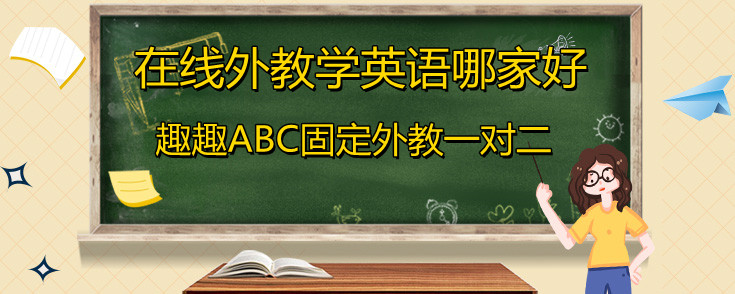 在线外教学英语哪家好

趣趣ABC固定外教一对二